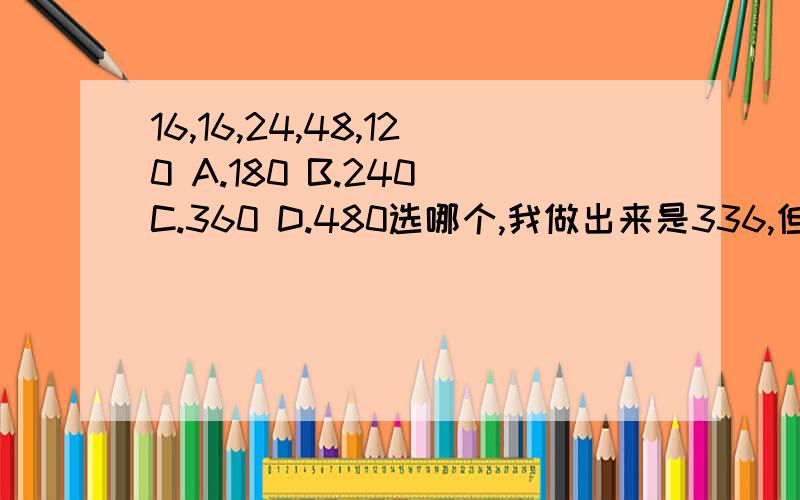 16,16,24,48,120 A.180 B.240 C.360 D.480选哪个,我做出来是336,但